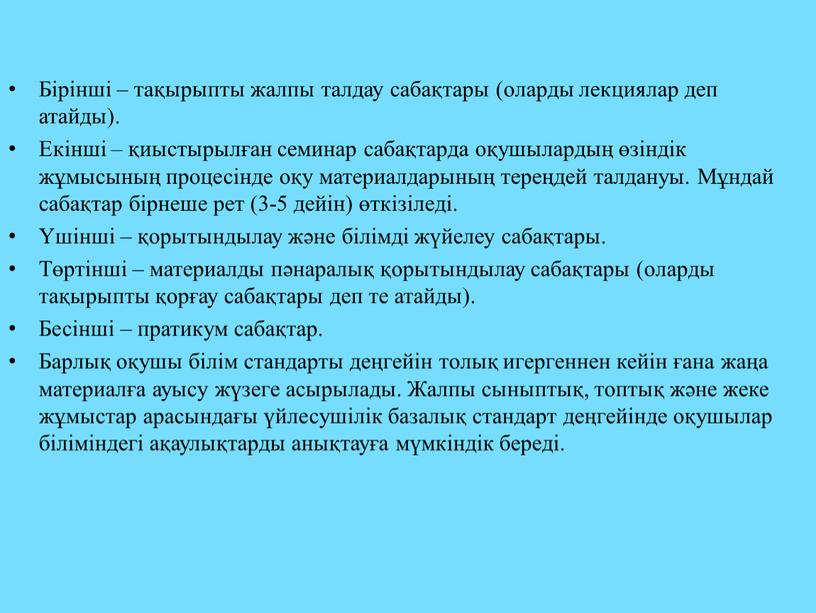 • Бірінші – тақырыпты жалпы талдау сабақтары (оларды лекциялар деп атайды).
• Екінші – қиыстырылған семинар сабақтарда оқушылардың өзіндік жұмысының процесінде оқу материалдарының тереңдей талдануы. Мұндай сабақтар бірнеше рет (3-5 дейін) өткізіледі.
• Үшінші – қорытындылау және білімді жүйелеу сабақтары.
• Төртінші – материалды пәнаралық қорытындылау сабақтары (оларды тақырыпты қорғау сабақтары деп те атайды).
• Бесінші – пратикум сабақтар.
• Барлық оқушы білім стандарты деңгейін толық игергеннен кейін ғана жаңа материалға ауысу жүзеге асырылады. Жалпы сыныптық, топтық және жеке жұмыстар арасындағы үйлесушілік базалық стандарт деңгейінде оқушылар біліміндегі ақаулықтарды анықтауға мүмкіндік береді.